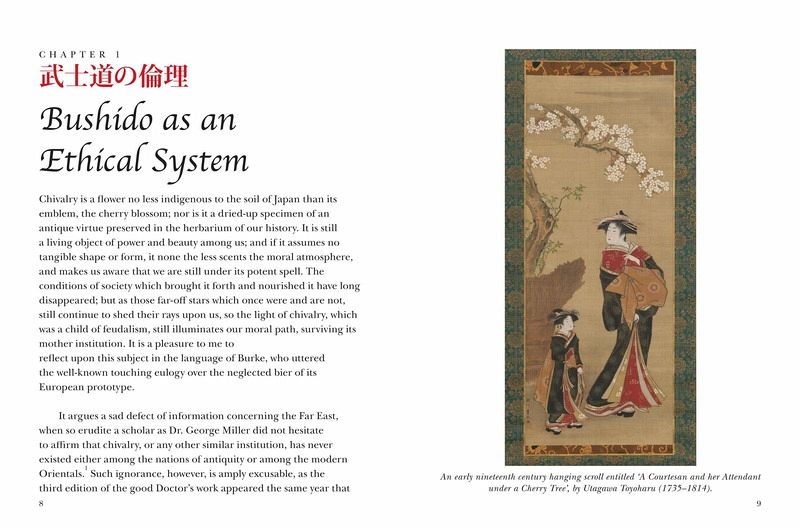 CHAPTER 1
武士道の倫理
Bushido as an Ethical System

Chivalry is a flower no less indigenous to the soil of Japan than its emblem, the cherry blossom; nor is it a dried-up specimen of an antique virtue preserved in the herbarium of our history. It is still a living object of power and beauty among us; and if it assumes no tangible shape or form, it none the less scents the moral atmosphere, and makes us aware that we are still under its potent spell. The conditions of society which brought it forth and nourished it have long disappeared; but as those far-off stars which once were and are not, still continue to shed their rays upon us, so the light of chivalry, which was a child of feudalism, still illuminates our moral path, surviving its mother institution. It is a pleasure to me to reflect upon this subject in the language of Burke, who uttered the well-known touching eulogy over the neglected bier of its European prototype.

It argues a sad defect of information concerning the Far East, when so erudite a scholar as Dr. George Miller did not hesitate to affirm that chivalry, or any other similar institution, has never existed either among the nations of antiquity or among the modern Orientals.$^1$ Such ignorance, however, is amply excusable, as the third edition of the good Doctor's work appeared the same year that

8

An early nineteenth century hanging scroll entitled 'A Courtesan and her Attendant under a Cherry Tree', by Utagawa Toyoharu (1735–1814).

9